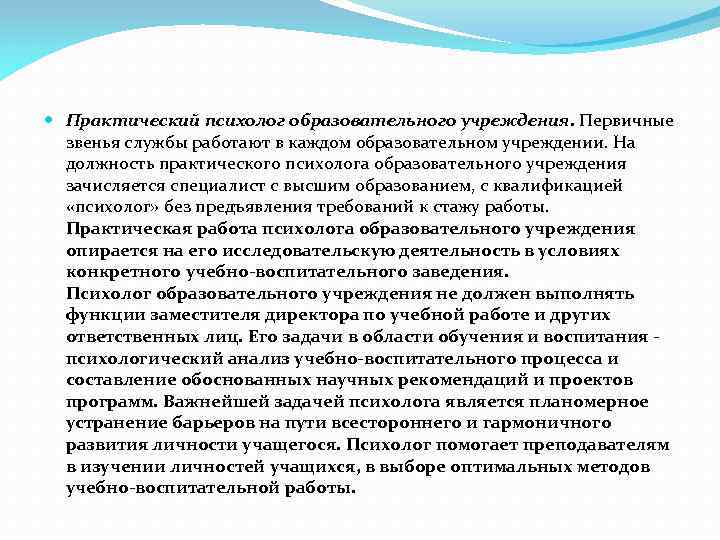 Практический психолог образовательного учреждения. Первичные звенья службы работают в каждом образовательном учреждении. На должность практического психолога образовательного учреждения зачисляется специалист с высшим образованием, с квалификацией «психолог» без предъявления требований к стажу работы.
Практическая работа психолога образовательного учреждения опирается на его исследовательскую деятельность в условиях конкретного учебно-воспитательного заведения.
Психолог образовательного учреждения не должен выполнять функции заместителя директора по учебной работе и других ответственных лиц. Его задачи в области обучения и воспитания - психологический анализ учебно-воспитательного процесса и составление обоснованных научных рекомендаций и проектов программ. Важнейшей задачей психолога является планомерное устранение барьеров на пути всестороннего и гармоничного развития личности учащегося. Психолог помогает преподавателям в изучении личностей учащихся, в выборе оптимальных методов учебно-воспитательной работы.